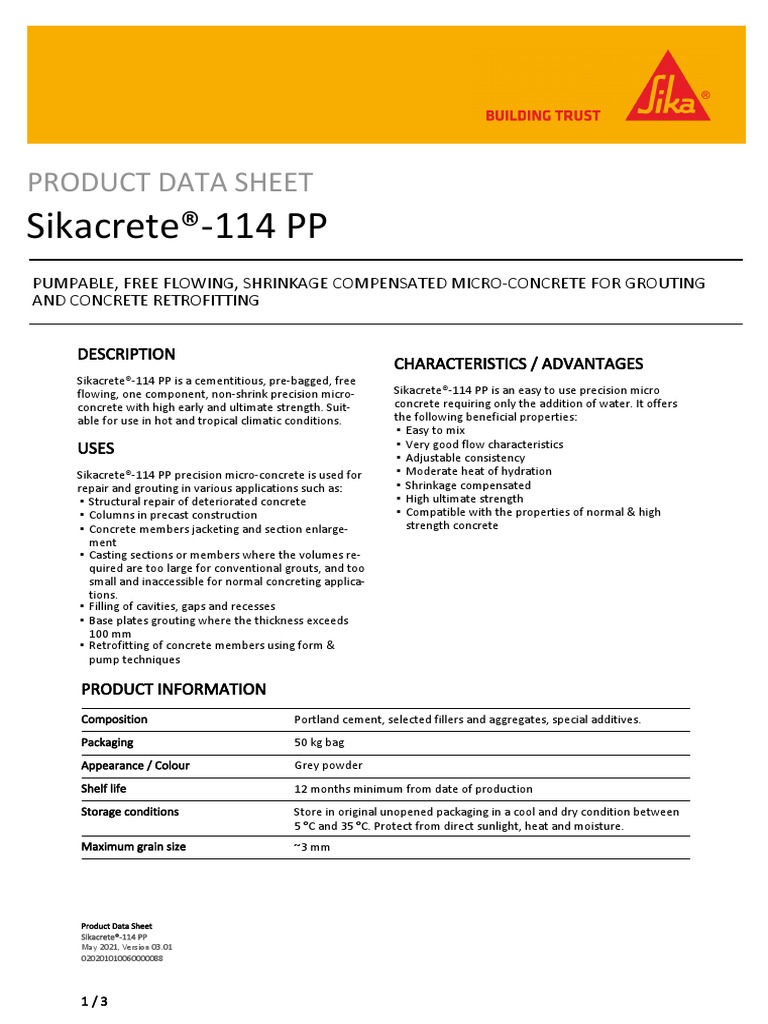 BUILDING TRUST

Sika®

PRODUCT DATA SHEET

Sikacrete®-114 PP

PUMPABLE, FREE FLOWING, SHRINKAGE COMPENSATED MICRO-CONCRETE FOR GROUTING AND CONCRETE RETROFITTING

DESCRIPTION

Sikacrete®-114 PP is a cementitious, pre-bagged, free flowing, one component, non-shrink precision micro-concrete with high early and ultimate strength. Suitable for use in hot and tropical climatic conditions.

USES

Sikacrete®-114 PP precision micro-concrete is used for repair and grouting in various applications such as:
▪ Structural repair of deteriorated concrete
▪ Columns in precast construction
▪ Concrete members jacketing and section enlargement
▪ Casting sections or members where the volumes required are too large for conventional grouts, and too small and inaccessible for normal concreting applications.
▪ Filling of cavities, gaps and recesses
▪ Base plates grouting where the thickness exceeds 100 mm
▪ Retrofitting of concrete members using form & pump techniques

CHARACTERISTICS / ADVANTAGES

Sikacrete®-114 PP is an easy to use precision micro concrete requiring only the addition of water. It offers the following beneficial properties:
▪ Easy to mix
▪ Very good flow characteristics
▪ Adjustable consistency
▪ Moderate heat of hydration
▪ Shrinkage compensated
▪ High ultimate strength
▪ Compatible with the properties of normal & high strength concrete

PRODUCT INFORMATION

| Composition | Portland cement, selected fillers and aggregates, special additives. |
|---|---|
| Packaging | 50 kg bag |
| Appearance / Colour | Grey powder |
| Shelf life | 12 months minimum from date of production |
| Storage conditions | Store in original unopened packaging in a cool and dry condition between 5 °C and 35 °C. Protect from direct sunlight, heat and moisture. |
| Maximum grain size | ~3 mm |

Product Data Sheet
Sikacrete®-114 PP
May 2021, Version 03.01
020201010060000088

1 / 3